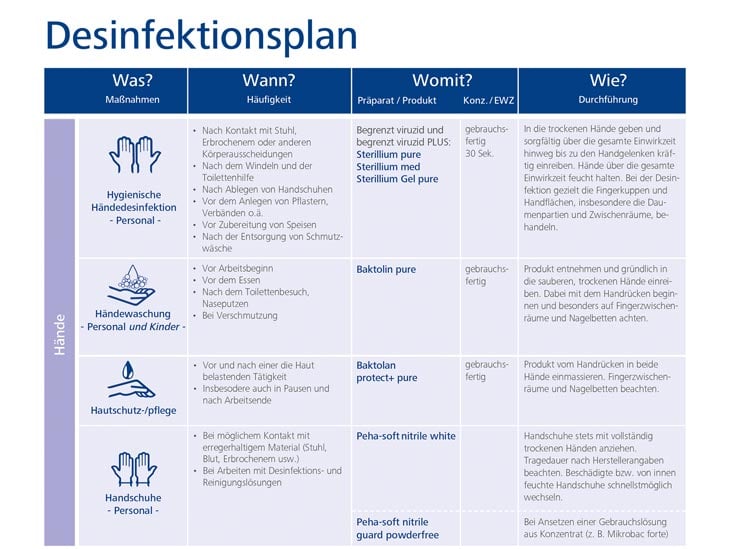 Desinfektionsplan

| | Was? Maßnahmen | Wann? Häufigkeit | Womit? Präparat / Produkt | Konz. / EWZ | Wie? Durchführung |
|---|---|---|---|---|---|
| Hände | Hygienische Händedesinfektion - Personal - | • Nach Kontakt mit Stuhl, Erbrochenem oder anderen Körperausscheidungen • Nach dem Windeln und der Toilettenhilfe • Nach Ablegen von Handschuhen • Vor dem Anlegen von Pflastern, Verbänden o.ä. • Vor Zubereitung von Speisen • Nach der Entsorgung von Schmutzwäsche | Begrenzt viruzid und begrenzt viruzid PLUS: Sterillium pure Sterillium med Sterillium Gel pure | gebrauchsfertig 30 Sek. | In die trockenen Hände geben und sorgfältig über die gesamte Einwirkzeit hinweg bis zu den Handgelenken kräftig einreiben. Hände über die gesamte Einwirkzeit feucht halten. Bei der Desinfektion gezielt die Fingerkuppen und Handflächen, insbesondere die Daumenpartien und Zwischenräume, behandeln. |
| | Händewaschung - Personal und Kinder - | • Vor Arbeitsbeginn • Vor dem Essen • Nach dem Toilettenbesuch, Naseputzen • Bei Verschmutzung | Baktolin pure | gebrauchsfertig | Produkt entnehmen und gründlich in die sauberen, trockenen Hände einreiben. Dabei mit dem Handrücken beginnen und besonders auf Fingerzwischenräume und Nagelbetten achten. |
| | Hautschutz-/pflege | • Vor und nach einer die Haut belastenden Tätigkeit • Insbesodere auch in Pausen und nach Arbeitsende | Baktolan protect+ pure | gebrauchsfertig | Produkt vom Handrücken in beide Hände einmassieren. Fingerzwischenräume und Nagelbetten beachten. |
| | Handschuhe - Personal - | • Bei möglichem Kontakt mit erregerhaltigem Material (Stuhl, Blut, Erbrochenem usw.) • Bei Arbeiten mit Desinfektions- und Reinigungslösungen | Peha-soft nitrile white | | Handschuhe stets mit vollständig trockenen Händen anziehen. Tragedauer nach Herstellerangaben beachten. Beschädigte bzw. von innen feuchte Handschuhe schnellstmöglich wechseln. |
| | | | Peha-soft nitrile guard powderfree | | Bei Ansetzen einer Gebrauchslösung aus Konzentrat (z. B. Mikrobac forte) |